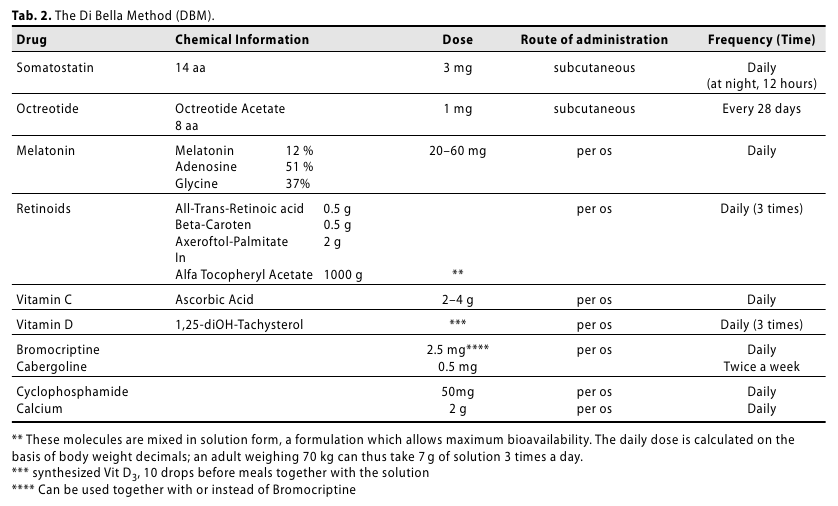 **Tab. 2.** The Di Bella Method (DBM).

| Drug | Chemical Information | Dose | Route of administration | Frequency (Time) |
|---|---|---|---|---|
| Somatostatin | 14 aa | 3 mg | subcutaneous | Daily (at night, 12 hours) |
| Octreotide | Octreotide Acetate 8 aa | 1 mg | subcutaneous | Every 28 days |
| Melatonin | Melatonin 12 % Adenosine 51 % Glycine 37% | 20–60 mg | per os | Daily |
| Retinoids | All-Trans-Retinoic acid 0.5 g Beta-Caroten 0.5 g Axeroftol-Palmitate 2 g In Alfa Tocopheryl Acetate 1000 g | ** | per os | Daily (3 times) |
| Vitamin C | Ascorbic Acid | 2–4 g | per os | Daily |
| Vitamin D | 1,25-diOH-Tachysterol | *** | per os | Daily (3 times) |
| Bromocriptine Cabergoline | | 2.5 mg**** 0.5 mg | per os | Daily Twice a week |
| Cyclophosphamide Calcium | | 50mg 2 g | per os per os | Daily Daily |

** These molecules are mixed in solution form, a formulation which allows maximum bioavailability. The daily dose is calculated on the basis of body weight decimals; an adult weighing 70 kg can thus take 7 g of solution 3 times a day.
*** synthesized Vit $D_3$, 10 drops before meals together with the solution
**** Can be used together with or instead of Bromocriptine